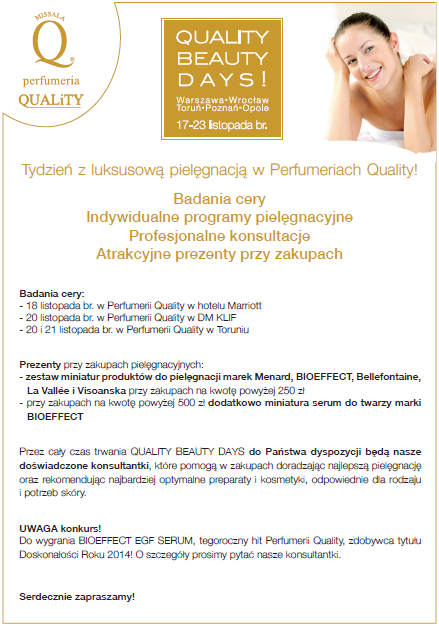 MISSALA
Q
perfumeria
QUALiTY

QUALITY
BEAUTY
DAYS!

Warszawa•Wrocław
Toruń•Poznań•Opole

17-23 listopada br.

Tydzień z luksusową pielęgnacją w Perfumeriach Quality!

Badania cery
Indywidualne programy pielęgnacyjne
Profesjonalne konsultacje
Atrakcyjne prezenty przy zakupach

Badania cery:
- 18 listopada br. w Perfumerii Quality w hotelu Marriott
- 20 listopada br. w Perfumerii Quality w DM KLIF
- 20 i 21 listopada br. w Perfumerii Quality w Toruniu

Prezenty przy zakupach pielęgnacyjnych:
- zestaw miniatur produktów do pielęgnacji marek Menard, BIOEFFECT, Bellefontaine, La Vallée i Visoanska przy zakupach na kwotę powyżej 250 zł
- przy zakupach na kwotę powyżej 500 zł dodatkowo miniatura serum do twarzy marki BIOEFFECT

Przez cały czas trwania QUALITY BEAUTY DAYS do Państwa dyspozycji będą nasze doświadczone konsultantki, które pomogą w zakupach doradzając najlepszą pielęgnację oraz rekomendując najbardziej optymalne preparaty i kosmetyki, odpowiednie dla rodzaju i potrzeb skóry.

UWAGA konkurs!
Do wygrania BIOEFFECT EGF SERUM, tegoroczny hit Perfumerii Quality, zdobywca tytułu Doskonałości Roku 2014! O szczegóły prosimy pytać nasze konsultantki.

Serdecznie zapraszamy!